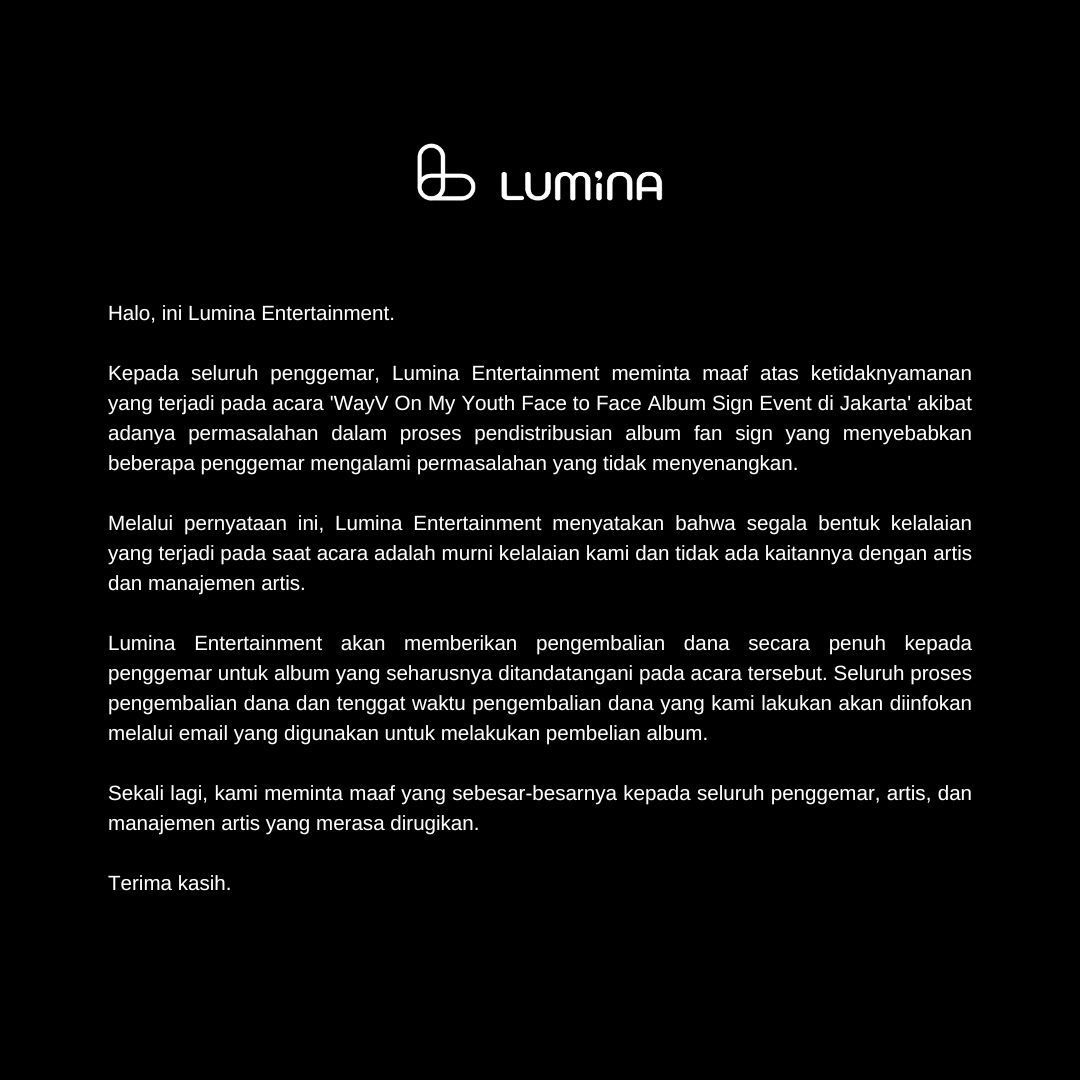 LUMINA

Halo, ini Lumina Entertainment.

Kepada seluruh penggemar, Lumina Entertainment meminta maaf atas ketidaknyamanan yang terjadi pada acara 'WayV On My Youth Face to Face Album Sign Event di Jakarta' akibat adanya permasalahan dalam proses pendistribusian album fan sign yang menyebabkan beberapa penggemar mengalami permasalahan yang tidak menyenangkan.

Melalui pernyataan ini, Lumina Entertainment menyatakan bahwa segala bentuk kelalaian yang terjadi pada saat acara adalah murni kelalaian kami dan tidak ada kaitannya dengan artis dan manajemen artis.

Lumina Entertainment akan memberikan pengembalian dana secara penuh kepada penggemar untuk album yang seharusnya ditandatangani pada acara tersebut. Seluruh proses pengembalian dana dan tenggat waktu pengembalian dana yang kami lakukan akan diinfokan melalui email yang digunakan untuk melakukan pembelian album.

Sekali lagi, kami meminta maaf yang sebesar-besarnya kepada seluruh penggemar, artis, dan manajemen artis yang merasa dirugikan.

Terima kasih.